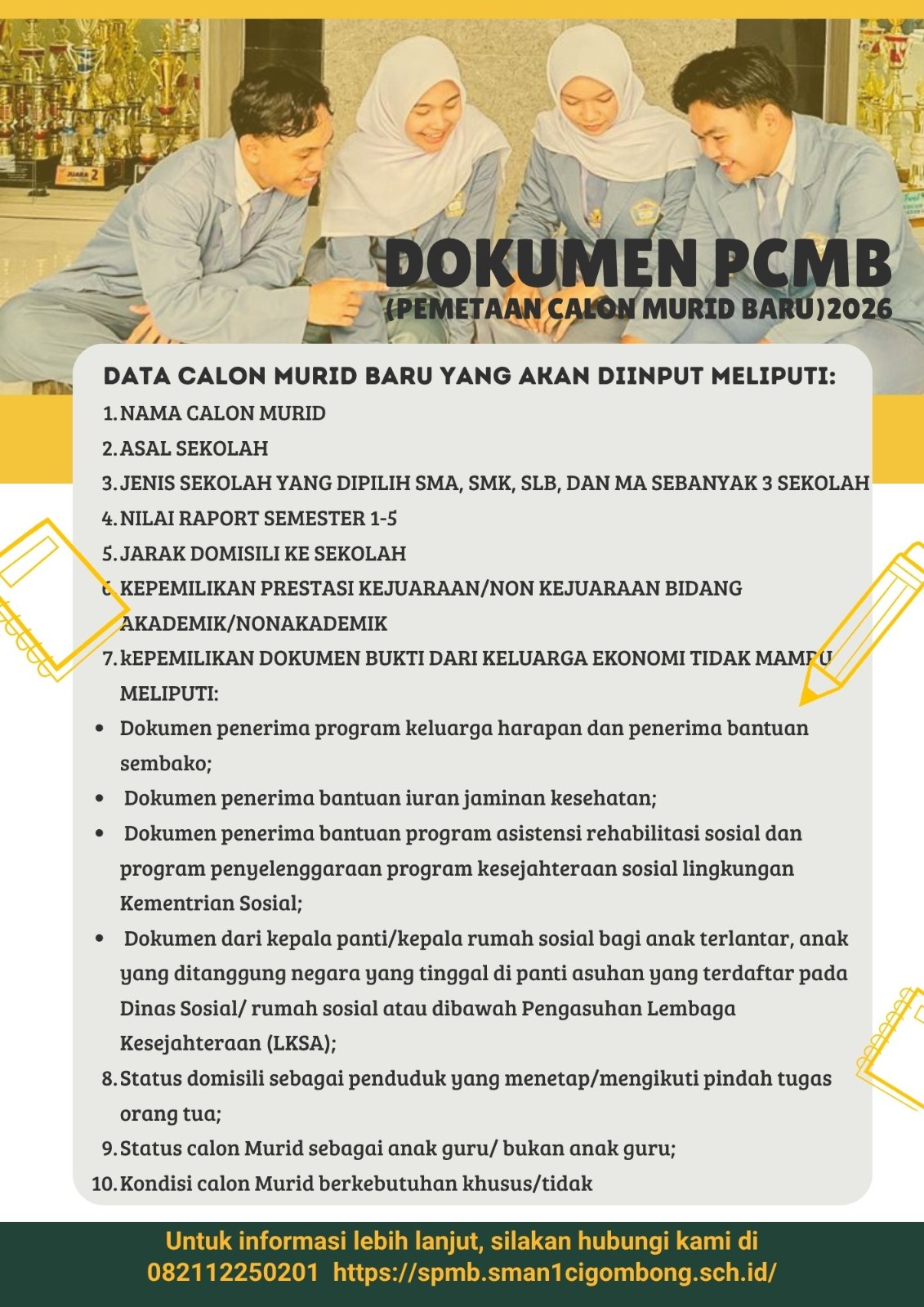 DOKUMEN PCMB
(PEMETAAN CALON MURID BARU)2026

DATA CALON MURID BARU YANG AKAN DIINPUT MELIPUTI:
1. NAMA CALON MURID
2. ASAL SEKOLAH
3. JENIS SEKOLAH YANG DIPILIH SMA, SMK, SLB, DAN MA SEBANYAK 3 SEKOLAH
4. NILAI RAPORT SEMESTER 1-5
5. JARAK DOMISILI KE SEKOLAH
6. KEPEMILIKAN PRESTASI KEJUARAAN/NON KEJUARAAN BIDANG AKADEMIK/NONAKADEMIK
7. kEPEMILIKAN DOKUMEN BUKTI DARI KELUARGA EKONOMI TIDAK MAMPU MELIPUTI:
• Dokumen penerima program keluarga harapan dan penerima bantuan sembako;
• Dokumen penerima bantuan iuran jaminan kesehatan;
• Dokumen penerima bantuan program asistensi rehabilitasi sosial dan program penyelenggaraan program kesejahteraan sosial lingkungan Kementrian Sosial;
• Dokumen dari kepala panti/kepala rumah sosial bagi anak terlantar, anak yang ditanggung negara yang tinggal di panti asuhan yang terdaftar pada Dinas Sosial/ rumah sosial atau dibawah Pengasuhan Lembaga Kesejahteraan (LKSA);
8. Status domisili sebagai penduduk yang menetap/mengikuti pindah tugas orang tua;
9. Status calon Murid sebagai anak guru/ bukan anak guru;
10. Kondisi calon Murid berkebutuhan khusus/tidak

Untuk informasi lebih lanjut, silakan hubungi kami di
082112250201 https://spmb.sman1cigombong.sch.id/